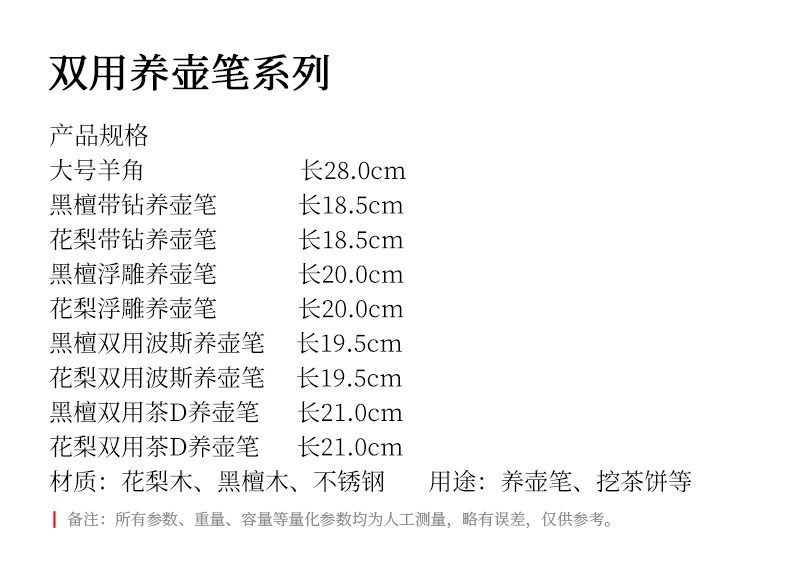 双用养壶笔系列

产品规格

大号羊角 长28.0cm

黑檀带钻养壶笔 长18.5cm

花梨带钻养壶笔 长18.5cm

黑檀浮雕养壶笔 长20.0cm

花梨浮雕养壶笔 长20.0cm

黑檀双用波斯养壶笔 长19.5cm

花梨双用波斯养壶笔 长19.5cm

黑檀双用茶D养壶笔 长21.0cm

花梨双用茶D养壶笔 长21.0cm

材质：花梨木、黑檀木、不锈钢 用途：养壶笔、挖茶饼等

备注：所有参数、重量、容量等量化参数均为人工测量，略有误差，仅供参考。